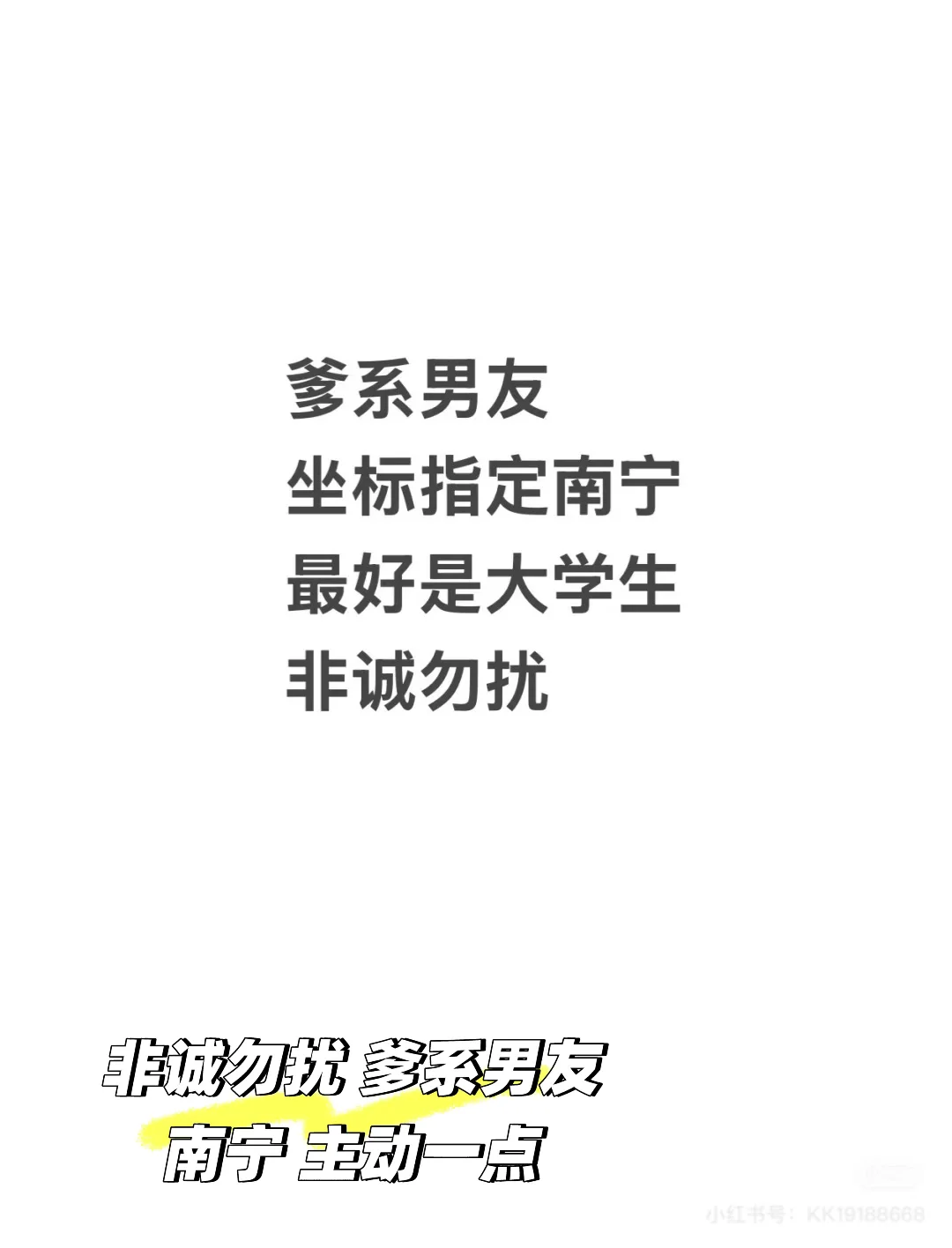 爹系男友
坐标指定南宁
最好是大学生
非诚勿扰

非诚勿扰 爹系男友
南宁 主动一点

小红书号：KK19188668